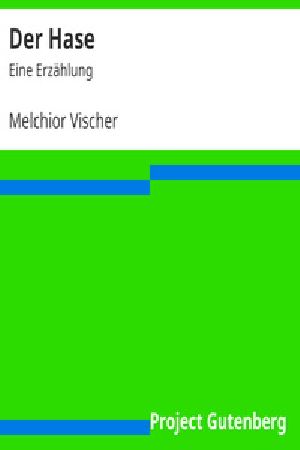 Der Hase

Eine Erzählung

Melchior Vischer

Project Gutenberg